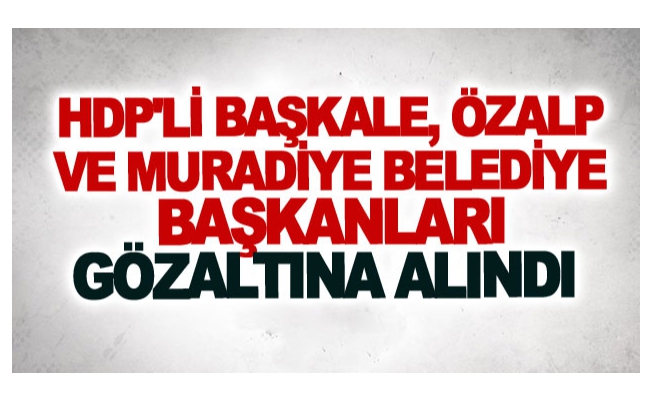 HDP'Lİ BAŞKALE, ÖZALP VE MURADİYE BELEDİYE BAŞKANLARI GÖZALTINA ALINDI